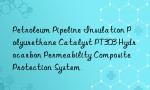 Petroleum Pipeline Insulation Polyurethane Catalyst PT303 Hydrocarbon Permeability Composite Protection System